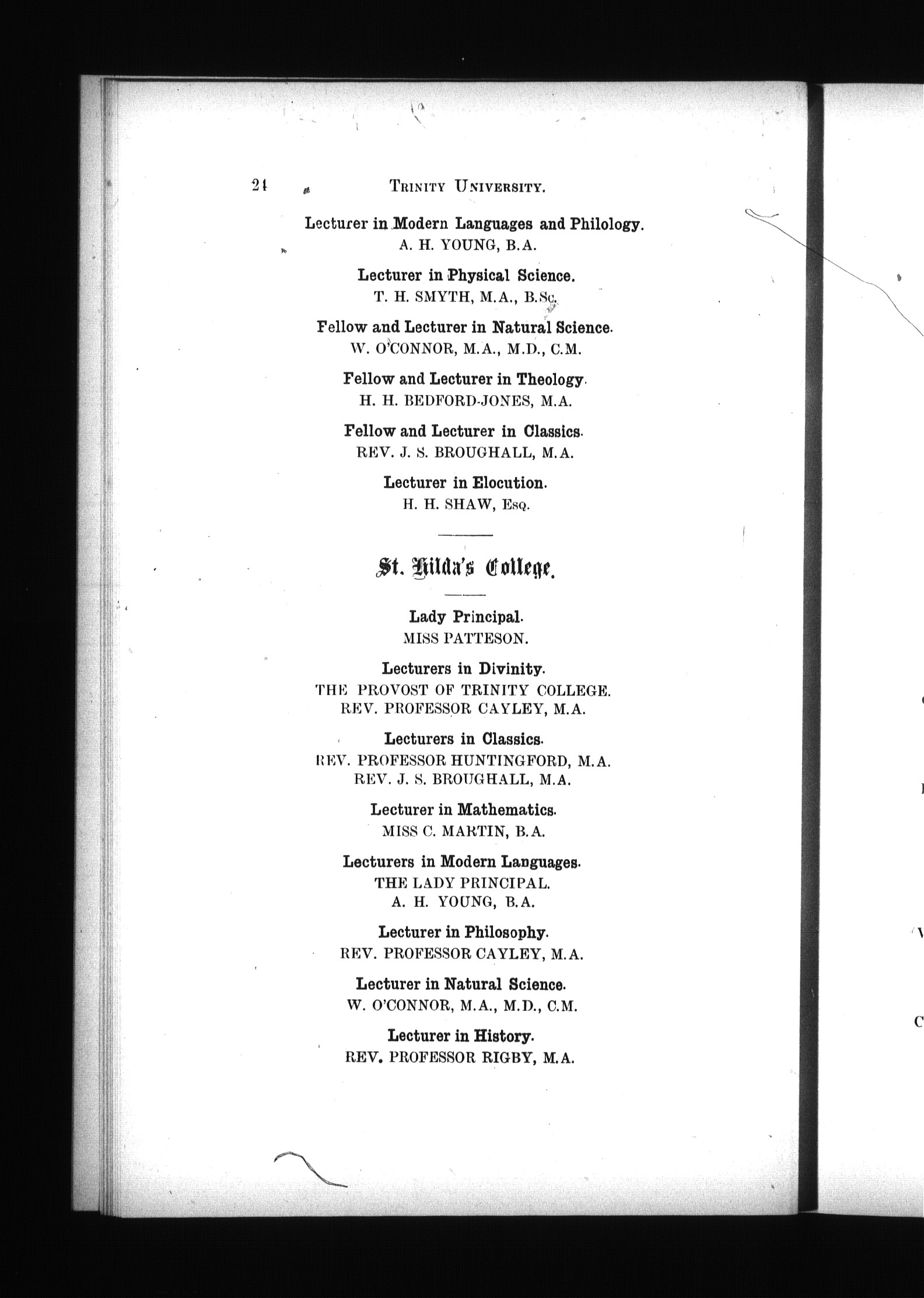 24 TRINITY UNIVERSITY.

Lecturer in Modern Languages and Philology.
A. H. YOUNG, B.A.

Lecturer in Physical Science.
T. H. SMYTH, M.A., B.Sc.

Fellow and Lecturer in Natural Science.
W. O'CONNOR, M.A., M.D., C.M.

Fellow and Lecturer in Theology.
H. H. BEDFORD-JONES, M.A.

Fellow and Lecturer in Classics.
REV. J. S. BROUGHALL, M.A.

Lecturer in Elocution.
H. H. SHAW, Esq.

St. Hilda's College.

Lady Principal.
MISS PATTESON.

Lecturers in Divinity.
THE PROVOST OF TRINITY COLLEGE.
REV. PROFESSOR CAYLEY, M.A.

Lecturers in Classics.
REV. PROFESSOR HUNTINGFORD, M.A.
REV. J. S. BROUGHALL, M.A.

Lecturer in Mathematics.
MISS C. MARTIN, B.A.

Lecturers in Modern Languages.
THE LADY PRINCIPAL.
A. H. YOUNG, B.A.

Lecturer in Philosophy.
REV. PROFESSOR CAYLEY, M.A.

Lecturer in Natural Science.
W. O'CONNOR, M.A., M.D., C.M.

Lecturer in History.
REV. PROFESSOR RIGBY, M.A.